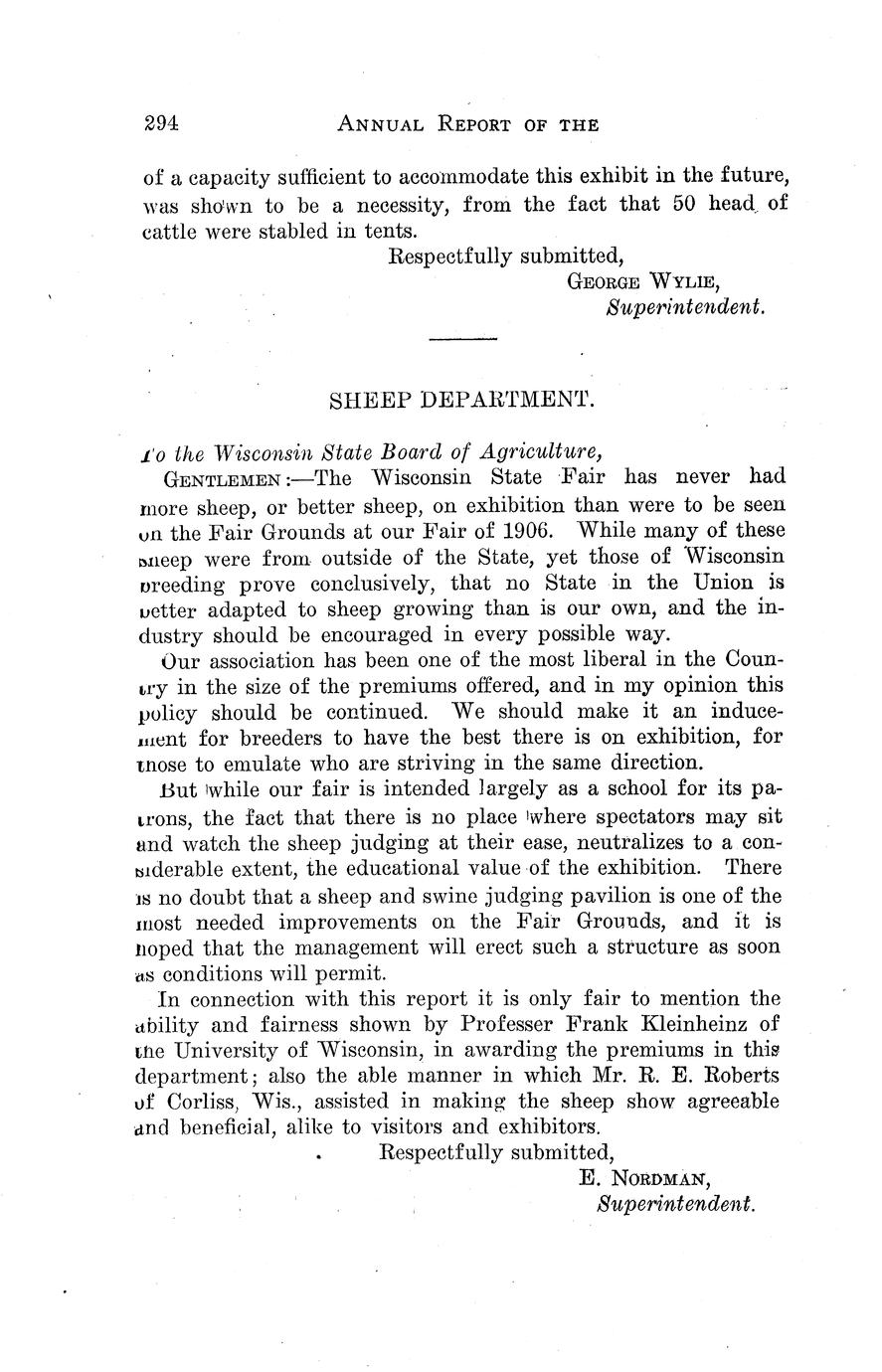 294 ANNUAL REPORT OF THE

of a capacity sufficient to accommodate this exhibit in the future, was shown to be a necessity, from the fact that 50 head of cattle were stabled in tents.

Respectfully submitted,
GEORGE WYLIE,
Superintendent.

SHEEP DEPARTMENT.

To the Wisconsin State Board of Agriculture,

GENTLEMEN:—The Wisconsin State Fair has never had more sheep, or better sheep, on exhibition than were to be seen on the Fair Grounds at our Fair of 1906. While many of these sheep were from outside of the State, yet those of Wisconsin breeding prove conclusively, that no State in the Union is better adapted to sheep growing than is our own, and the industry should be encouraged in every possible way.

Our association has been one of the most liberal in the Country in the size of the premiums offered, and in my opinion this policy should be continued. We should make it an inducement for breeders to have the best there is on exhibition, for those to emulate who are striving in the same direction.

But while our fair is intended largely as a school for its patrons, the fact that there is no place where spectators may sit and watch the sheep judging at their ease, neutralizes to a considerable extent, the educational value of the exhibition. There is no doubt that a sheep and swine judging pavilion is one of the most needed improvements on the Fair Grounds, and it is hoped that the management will erect such a structure as soon as conditions will permit.

In connection with this report it is only fair to mention the ability and fairness shown by Professer Frank Kleinheinz of the University of Wisconsin, in awarding the premiums in this department; also the able manner in which Mr. R. E. Roberts of Corliss, Wis., assisted in making the sheep show agreeable and beneficial, alike to visitors and exhibitors.

Respectfully submitted,
E. NORDMAN,
Superintendent.